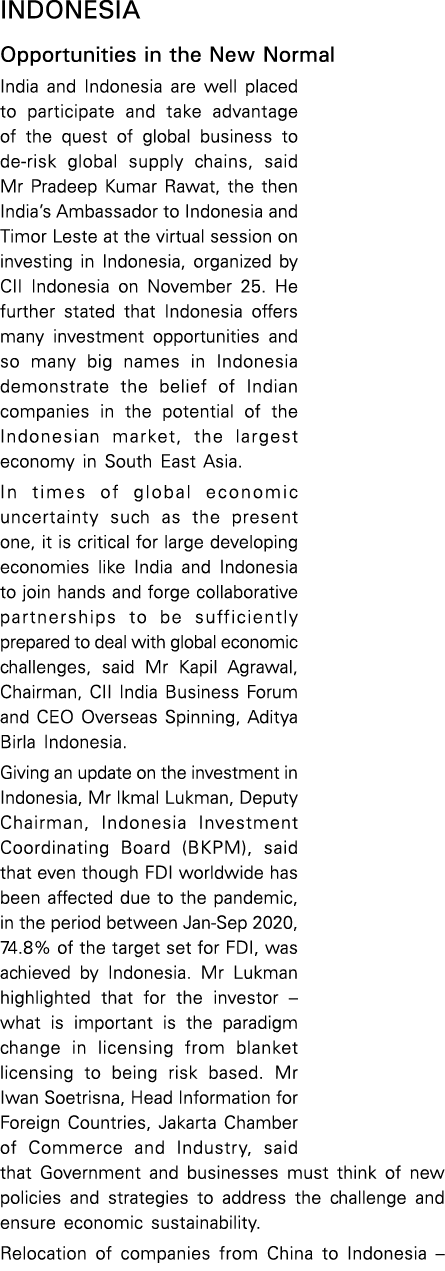 INDONESIA

Opportunities in the New Normal

India and Indonesia are well placed to participate and take advantage of the quest of global business to de-risk global supply chains, said Mr Pradeep Kumar Rawat, the then India's Ambassador to Indonesia and Timor Leste at the virtual session on investing in Indonesia, organized by CII Indonesia on November 25. He further stated that Indonesia offers many investment opportunities and so many big names in Indonesia demonstrate the belief of Indian companies in the potential of the Indonesian market, the largest economy in South East Asia.

In times of global economic uncertainty such as the present one, it is critical for large developing economies like India and Indonesia to join hands and forge collaborative partnerships to be sufficiently prepared to deal with global economic challenges, said Mr Kapil Agrawal, Chairman, CII India Business Forum and CEO Overseas Spinning, Aditya Birla Indonesia.

Giving an update on the investment in Indonesia, Mr Ikmal Lukman, Deputy Chairman, Indonesia Investment Coordinating Board (BKPM), said that even though FDI worldwide has been affected due to the pandemic, in the period between Jan-Sep 2020, 74.8% of the target set for FDI, was achieved by Indonesia. Mr Lukman highlighted that for the investor – what is important is the paradigm change in licensing from blanket licensing to being risk based. Mr Iwan Soetrisna, Head Information for Foreign Countries, Jakarta Chamber of Commerce and Industry, said that Government and businesses must think of new policies and strategies to address the challenge and ensure economic sustainability.

Relocation of companies from China to Indonesia –